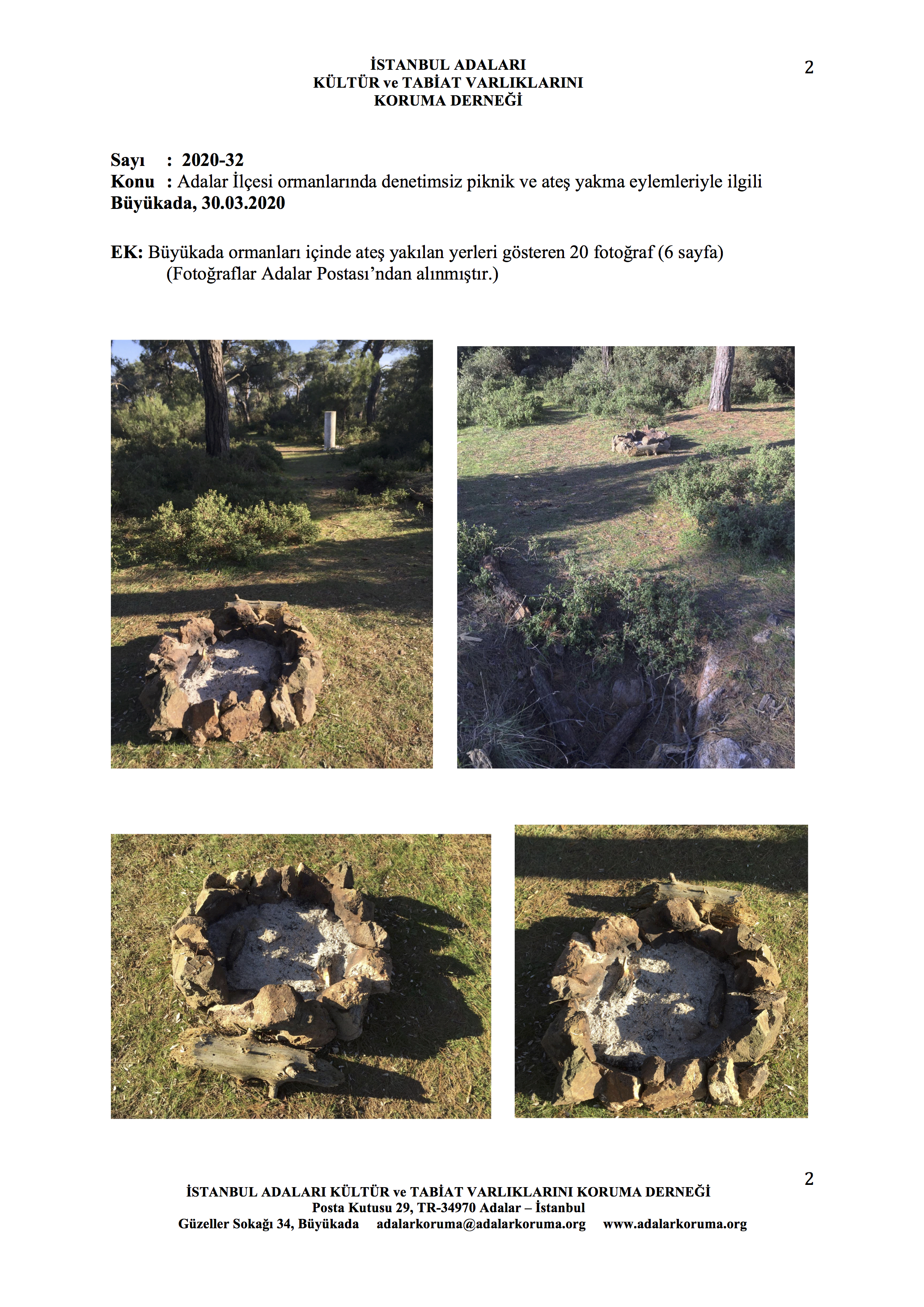 İSTANBUL ADALARI
KÜLTÜR ve TABİAT VARLIKLARINI
KORUMA DERNEĞİ

2

Sayı : 2020-32
Konu : Adalar İlçesi ormanlarında denetimsiz piknik ve ateş yakma eylemleriyle ilgili
Büyükada, 30.03.2020

EK: Büyükada ormanları içinde ateş yakılan yerleri gösteren 20 fotoğraf (6 sayfa)
(Fotoğraflar Adalar Postası'ndan alınmıştır.)

2

İSTANBUL ADALARI KÜLTÜR ve TABİAT VARLIKLARINI KORUMA DERNEĞİ
Posta Kutusu 29, TR-34970 Adalar – İstanbul
Güzeller Sokağı 34, Büyükada adalarkoruma@adalarkoruma.org www.adalarkoruma.org